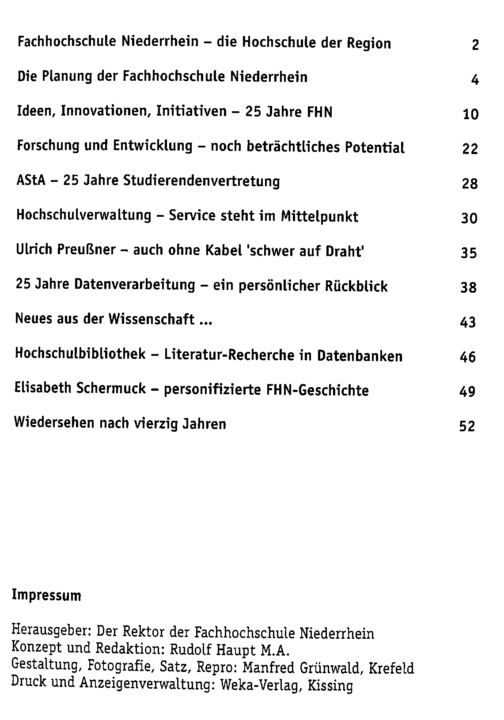 Fachhochschule Niederrhein – die Hochschule der Region 2

Die Planung der Fachhochschule Niederrhein 4

Ideen, Innovationen, Initiativen – 25 Jahre FHN 10

Forschung und Entwicklung – noch beträchtliches Potential 22

AStA – 25 Jahre Studierendenvertretung 28

Hochschulverwaltung – Service steht im Mittelpunkt 30

Ulrich Preußner – auch ohne Kabel 'schwer auf Draht' 35

25 Jahre Datenverarbeitung – ein persönlicher Rückblick 38

Neues aus der Wissenschaft ... 43

Hochschulbibliothek – Literatur-Recherche in Datenbanken 46

Elisabeth Schermuck – personifizierte FHN-Geschichte 49

Wiedersehen nach vierzig Jahren 52

Impressum

Herausgeber: Der Rektor der Fachhochschule Niederrhein
Konzept und Redaktion: Rudolf Haupt M.A.
Gestaltung, Fotografie, Satz, Repro: Manfred Grünwald, Krefeld
Druck und Anzeigenverwaltung: Weka-Verlag, Kissing